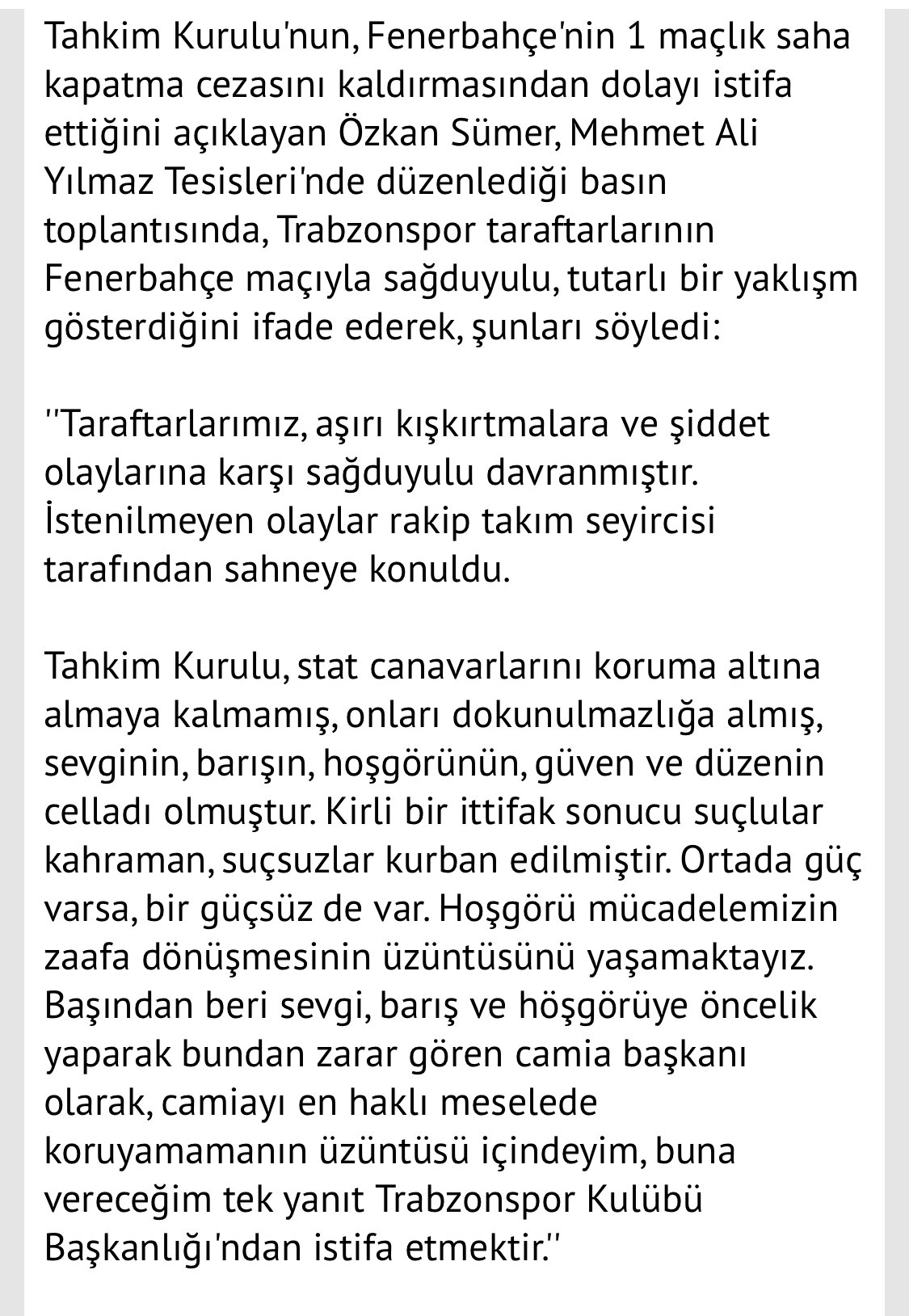 Tahkim Kurulu'nun, Fenerbahçe'nin 1 maçlık saha kapatma cezasını kaldırmasından dolayı istifa ettiğini açıklayan Özkan Sümer, Mehmet Ali Yılmaz Tesisleri'nde düzenlediği basın toplantısında, Trabzonspor taraftarlarının Fenerbahçe maçıyla sağduyulu, tutarlı bir yaklışm gösterdiğini ifade ederek, şunları söyledi:

''Taraftarlarımız, aşırı kışkırtmalara ve şiddet olaylarına karşı sağduyulu davranmıştır. İstenilmeyen olaylar rakip takım seyircisi tarafından sahneye konuldu.

Tahkim Kurulu, stat canavarlarını koruma altına almaya kalmamış, onları dokunulmazlığa almış, sevginin, barışın, hoşgörünün, güven ve düzenin celladı olmuştur. Kirli bir ittifak sonucu suçlular kahraman, suçsuzlar kurban edilmiştir. Ortada güç varsa, bir güçsüz de var. Hoşgörü mücadelemizin zaafa dönüşmesinin üzüntüsünü yaşamaktayız. Başından beri sevgi, barış ve höşgörüye öncelik yaparak bundan zarar gören camia başkanı olarak, camiayı en haklı meselede koruyamamanın üzüntüsü içindeyim, buna vereceğim tek yanıt Trabzonspor Kulübü Başkanlığı'ndan istifa etmektir.''